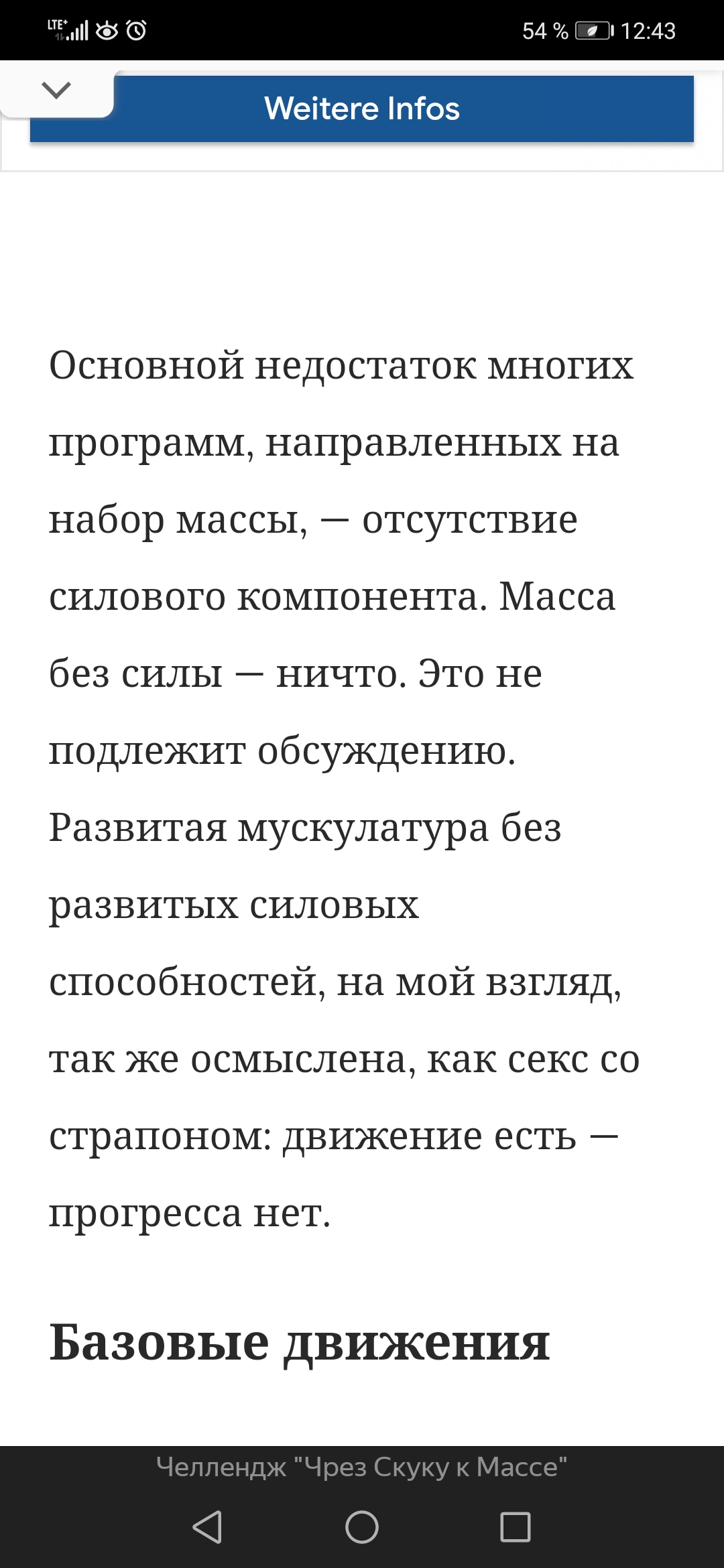 LTE+ 54 % 12:43

Weitere Infos

Основной недостаток многих программ, направленных на набор массы, — отсутствие силового компонента. Масса без силы — ничто. Это не подлежит обсуждению. Развитая мускулатура без развитых силовых способностей, на мой взгляд, так же осмыслена, как секс со страпоном: движение есть — прогресса нет.

Базовые движения

Челлендж "Чрез Скуку к Массе"